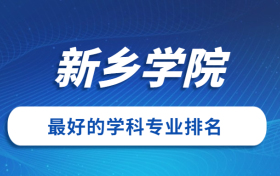 新乡学院

最好的学科专业排名